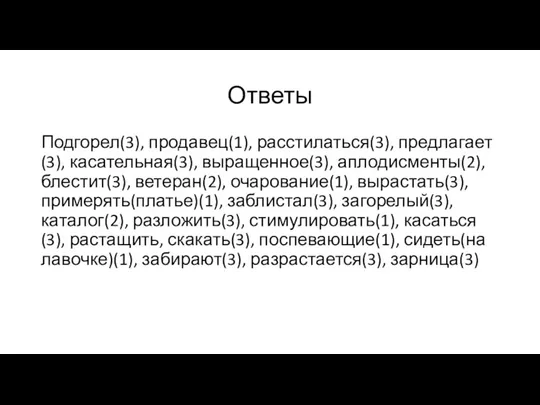 Ответы

Подгорел(3), продавец(1), расстилаться(3), предлагает (3), касательная(3), выращенное(3), аплодисменты(2), блестит(3), ветеран(2), очарование(1), вырастать(3), примерять(платье)(1), заблистал(3), загорелый(3), каталог(2), разложить(3), стимулировать(1), касаться (3), растащить, скакать(3), поспевающие(1), сидеть(на лавочке)(1), забирают(3), разрастается(3), зарница(3)